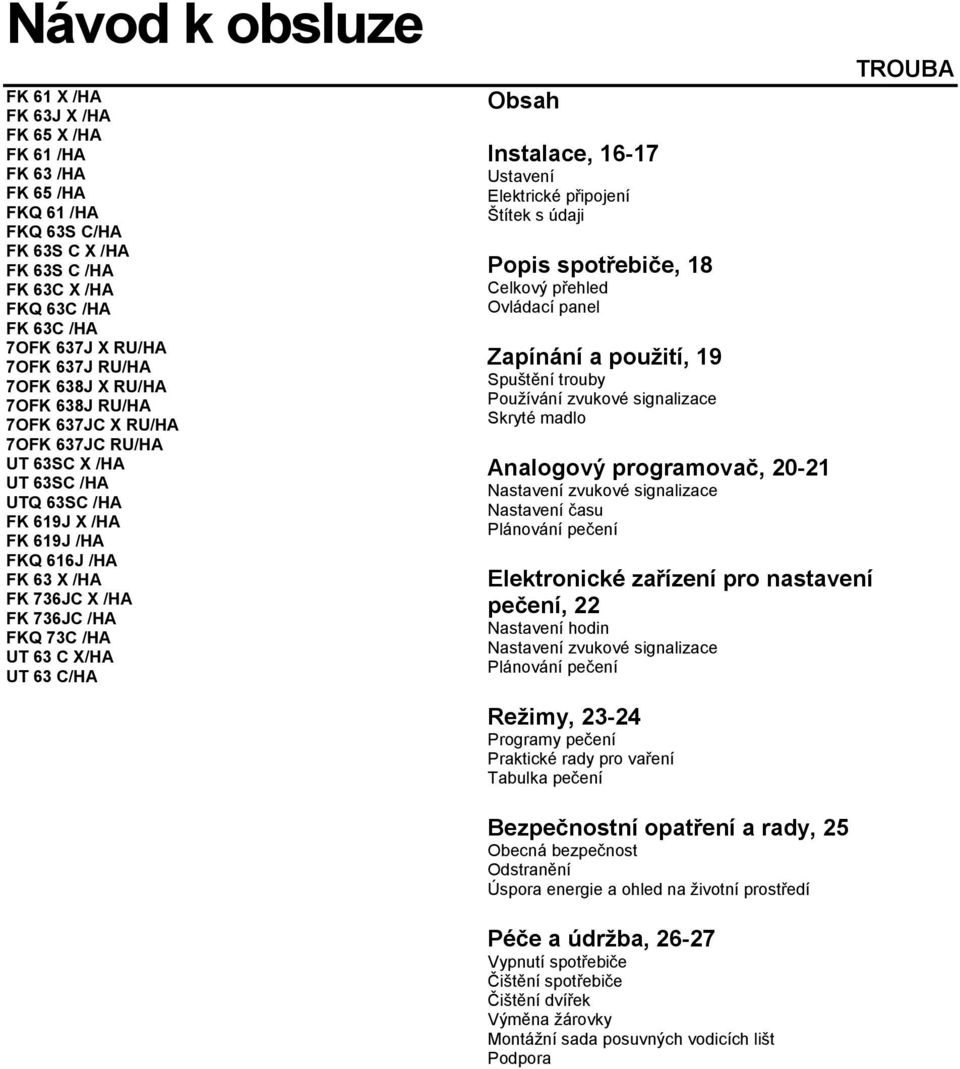 Návod k obsluze

TROUBA

FK 61 X /HA
FK 63J X /HA
FK 65 X /HA
FK 61 /HA
FK 63 /HA
FK 65 /HA
FKQ 61 /HA
FKQ 63S C/HA
FK 63S C X /HA
FK 63S C /HA
FK 63C X /HA
FKQ 63C /HA
FK 63C /HA
7OFK 637J X RU/HA
7OFK 637J RU/HA
7OFK 638J X RU/HA
7OFK 638J RU/HA
7OFK 637JC X RU/HA
7OFK 637JC RU/HA
UT 63SC X /HA
UT 63SC /HA
UTQ 63SC /HA
FK 619J X /HA
FK 619J /HA
FKQ 616J /HA
FK 63 X /HA
FK 736JC X /HA
FK 736JC /HA
FKQ 73C /HA
UT 63 C X/HA
UT 63 C/HA

Obsah

Instalace, 16-17
Ustavení
Elektrické připojení
Štítek s údaji

Popis spotřebiče, 18
Celkový přehled
Ovládací panel

Zapínání a použití, 19
Spuštění trouby
Používání zvukové signalizace
Skryté madlo

Analogový programovač, 20-21
Nastavení zvukové signalizace
Nastavení času
Plánování pečení

Elektronické zařízení pro nastavení pečení, 22
Nastavení hodin
Nastavení zvukové signalizace
Plánování pečení

Režimy, 23-24
Programy pečení
Praktické rady pro vaření
Tabulka pečení

Bezpečnostní opatření a rady, 25
Obecná bezpečnost
Odstranění
Úspora energie a ohled na životní prostředí

Péče a údržba, 26-27
Vypnutí spotřebiče
Čištění spotřebiče
Čištění dvířek
Výměna žárovky
Montážní sada posuvných vodicích lišt
Podpora